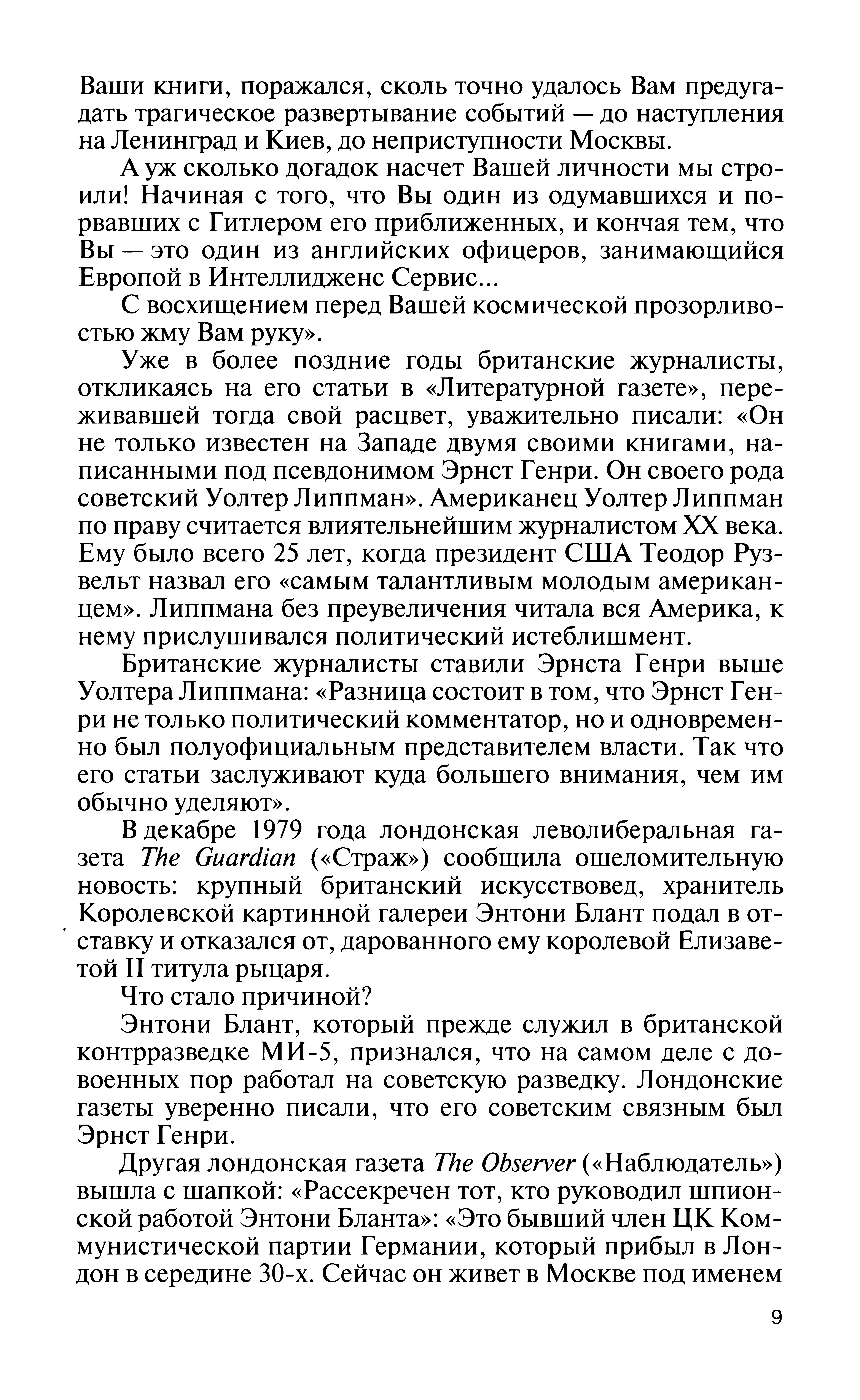 Ваши книги, поражался, сколь точно удалось Вам предугадать трагическое развертывание событий — до наступления на Ленинград и Киев, до неприступности Москвы.

А уж сколько догадок насчет Вашей личности мы строили! Начиная с того, что Вы один из одумавшихся и порвавших с Гитлером его приближенных, и кончая тем, что Вы — это один из английских офицеров, занимающийся Европой в Интеллидженс Сервис...

С восхищением перед Вашей космической прозорливостью жму Вам руку».

Уже в более поздние годы британские журналисты, откликаясь на его статьи в «Литературной газете», переживавшей тогда свой расцвет, уважительно писали: «Он не только известен на Западе двумя своими книгами, написанными под псевдонимом Эрнст Генри. Он своего рода советский Уолтер Липпман». Американец Уолтер Липпман по праву считается влиятельнейшим журналистом XX века. Ему было всего 25 лет, когда президент США Теодор Рузвельт назвал его «самым талантливым молодым американцем». Липпмана без преувеличения читала вся Америка, к нему прислушивался политический истеблишмент.

Британские журналисты ставили Эрнста Генри выше Уолтера Липпмана: «Разница состоит в том, что Эрнст Генри не только политический комментатор, но и одновременно был полуофициальным представителем власти. Так что его статьи заслуживают куда большего внимания, чем им обычно уделяют».

В декабре 1979 года лондонская леволиберальная газета The Guardian («Страж») сообщила ошеломительную новость: крупный британский искусствовед, хранитель Королевской картинной галереи Энтони Блант подал в отставку и отказался от, дарованного ему королевой Елизаветой II титула рыцаря.

Что стало причиной?

Энтони Блант, который прежде служил в британской контрразведке МИ-5, признался, что на самом деле с довоенных пор работал на советскую разведку. Лондонские газеты уверенно писали, что его советским связным был Эрнст Генри.

Другая лондонская газета The Observer («Наблюдатель») вышла с шапкой: «Рассекречен тот, кто руководил шпионской работой Энтони Бланта»: «Это бывший член ЦК Коммунистической партии Германии, который прибыл в Лондон в середине 30-х. Сейчас он живет в Москве под именем

9